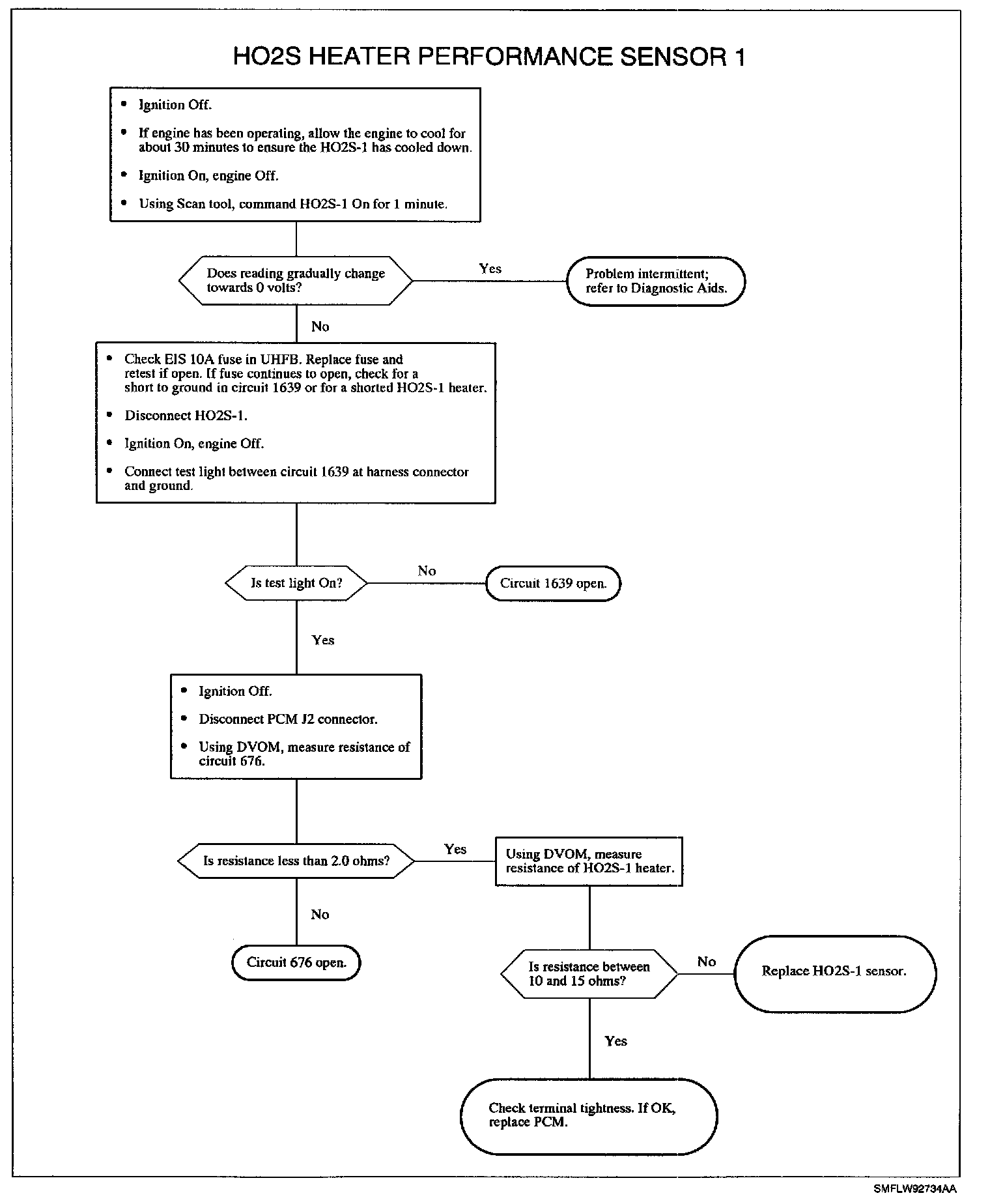 HO2S HEATER PERFORMANCE SENSOR 1

• Ignition Off.

• If engine has been operating, allow the engine to cool for about 30 minutes to ensure the HO2S-1 has cooled down.

• Ignition On, engine Off.

• Using Scan tool, command HO2S-1 On for 1 minute.

Does reading gradually change towards 0 volts?

Yes

Problem intermittent; refer to Diagnostic Aids.

No

• Check EIS 10A fuse in UHFB. Replace fuse and retest if open. If fuse continues to open, check for a short to ground in circuit 1639 or for a shorted HO2S-1 heater.

• Disconnect HO2S-1.

• Ignition On, engine Off.

• Connect test light between circuit 1639 at harness connector and ground.

Is test light On?

No

Circuit 1639 open.

Yes

• Ignition Off.

• Disconnect PCM J2 connector.

• Using DVOM, measure resistance of circuit 676.

Is resistance less than 2.0 ohms?

Yes

Using DVOM, measure resistance of HO2S-1 heater.

No

Circuit 676 open.

Is resistance between 10 and 15 ohms?

No

Replace HO2S-1 sensor.

Yes

Check terminal tightness. If OK, replace PCM.

SMFLW92734AA